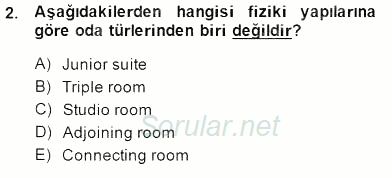 2. Aşağıdakilerden hangisi fiziki yapılarına göre oda türlerinden biri değildir?

A) Junior suite
B) Triple room
C) Studio room
D) Adjoining room
E) Connecting room

Sorular.net